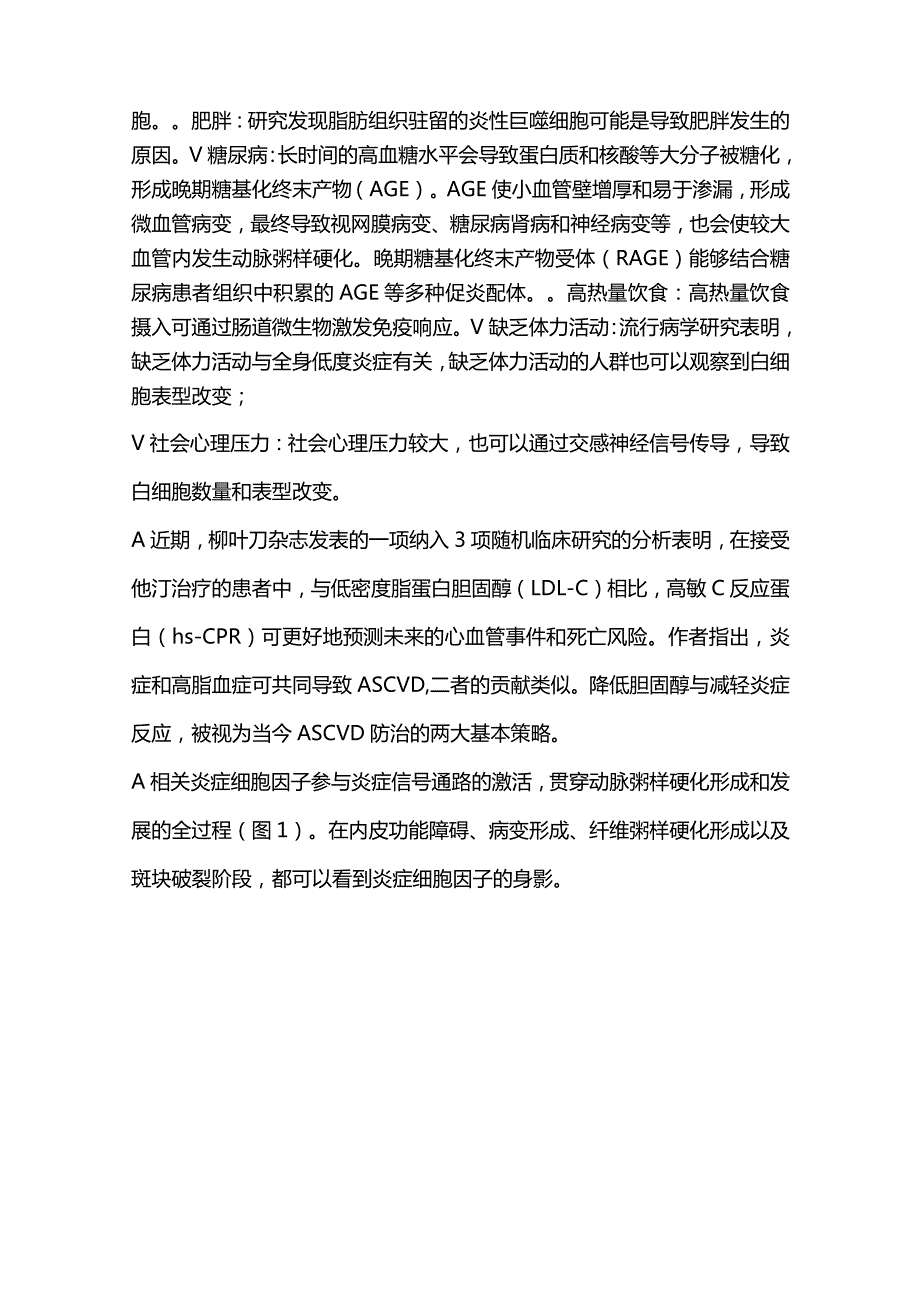 胞。。肥胖：研究发现脂肪组织驻留的炎性巨噬细胞可能是导致肥胖发生的原因。V糖尿病：长时间的高血糖水平会导致蛋白质和核酸等大分子被糖化，形成晚期糖基化终末产物（AGE）。AGE使小血管壁增厚和易于渗漏，形成微血管病变，最终导致视网膜病变、糖尿病肾病和神经病变等，也会使较大血管内发生动脉粥样硬化。晚期糖基化终末产物受体（RAGE）能够结合糖尿病患者组织中积累的AGE等多种促炎配体。。高热量饮食：高热量饮食摄入可通过肠道微生物激发免疫响应。V缺乏体力活动：流行病学研究表明，缺乏体力活动与全身低度炎症有关，缺乏体力活动的人群也可以观察到白细胞表型改变；

V社会心理压力：社会心理压力较大，也可以通过交感神经信号传导，导致白细胞数量和表型改变。

A近期，柳叶刀杂志发表的一项纳入3项随机临床研究的分析表明，在接受他汀治疗的患者中，与低密度脂蛋白胆固醇（LDL-C）相比，高敏C反应蛋白（hs-CPR）可更好地预测未来的心血管事件和死亡风险。作者指出，炎症和高脂血症可共同导致ASCVD,二者的贡献类似。降低胆固醇与减轻炎症反应，被视为当今ASCVD防治的两大基本策略。

A相关炎症细胞因子参与炎症信号通路的激活，贯穿动脉粥样硬化形成和发展的全过程（图1）。在内皮功能障碍、病变形成、纤维粥样硬化形成以及斑块破裂阶段，都可以看到炎症细胞因子的身影。